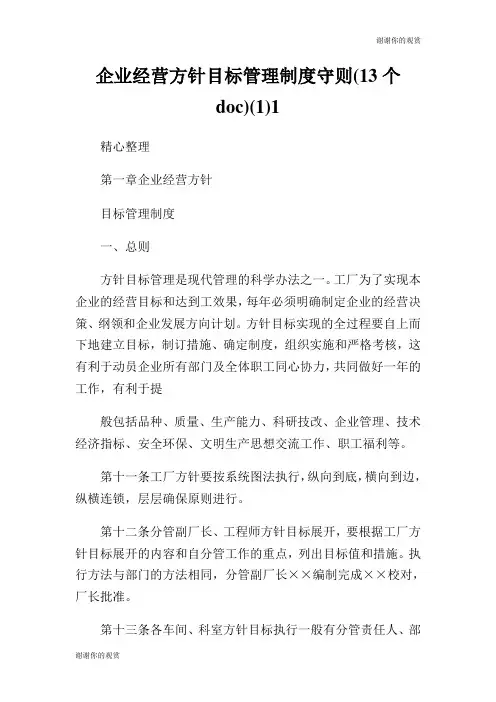 谢谢你的观赏

企业经营方针目标管理制度守则(13 个 doc)(1)1

精心整理

第一章企业经营方针

目标管理制度

一、总则

方针目标管理是现代管理的科学办法之一。工厂为了实现本企业的经营目标和达到工效果，每年必须明确制定企业的经营决策、纲领和企业发展方向计划。方针目标实现的全过程要自上而下地建立目标，制订措施、确定制度，组织实施和严格考核，这有利于动员企业所有部门及全体职工同心协力，共同做好一年的工作，有利于提

般包括品种、质量、生产能力、科研技改、企业管理、技术经济指标、安全环保、文明生产思想交流工作、职工福利等。

第十一条工厂方针要按系统图法执行，纵向到底，横向到边，纵横连锁，层层确保原则进行。

第十二条分管副厂长、工程师方针目标展开，要根据工厂方针目标展开的内容和自分管工作的重点，列出目标值和措施。执行方法与部门的方法相同，分管副厂长××编制完成××校对，厂长批准。

第十三条各车间、科室方针目标执行一般有分管责任人、部

谢谢你的观赏